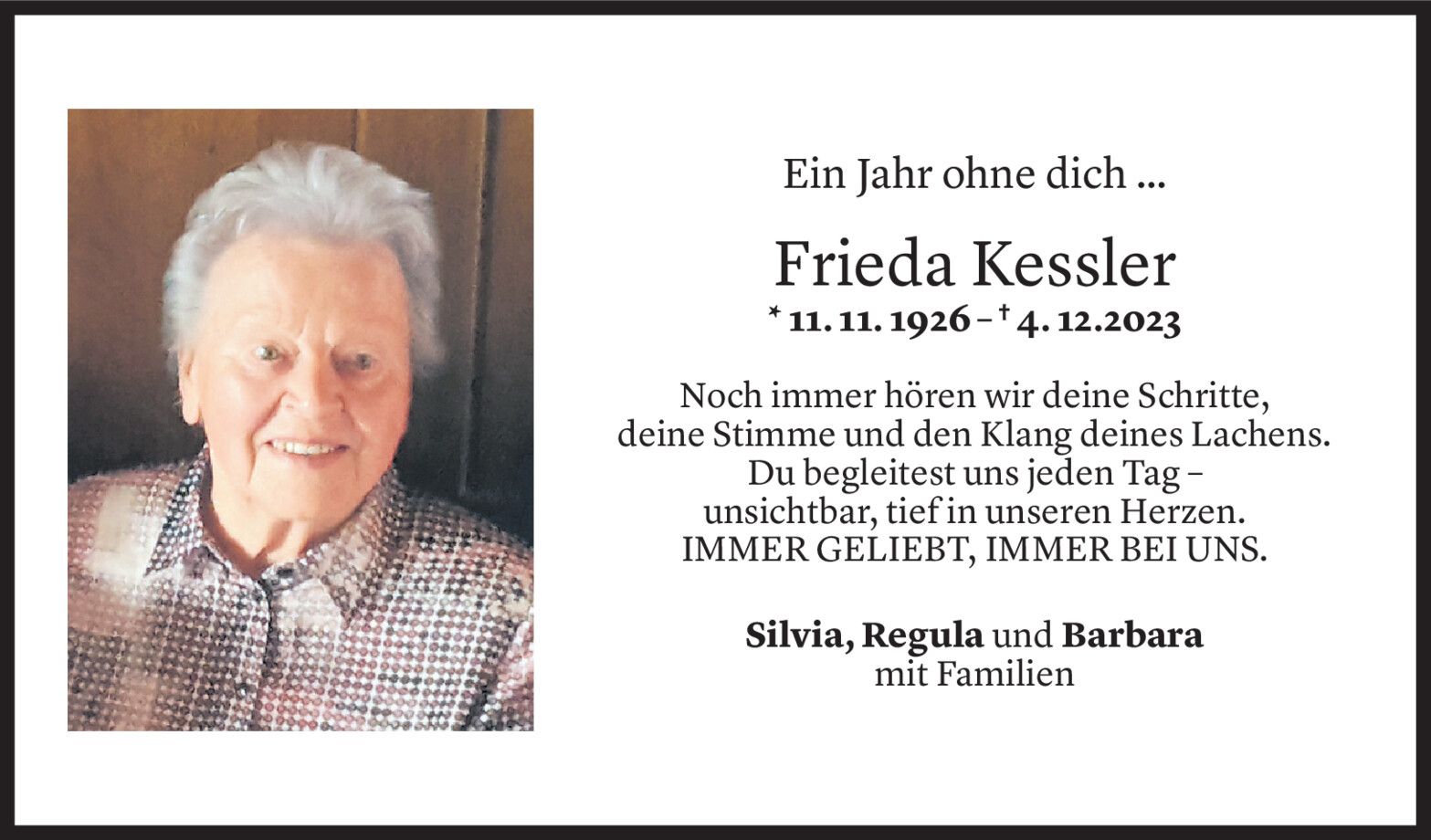 Ein Jahr ohne dich ...

Frieda Kessler

* 11. 11. 1926 – † 4. 12.2023

Noch immer hören wir deine Schritte,
deine Stimme und den Klang deines Lachens.
Du begleitest uns jeden Tag –
unsichtbar, tief in unseren Herzen.
IMMER GELIEBT, IMMER BEI UNS.

Silvia, Regula und Barbara
mit Familien